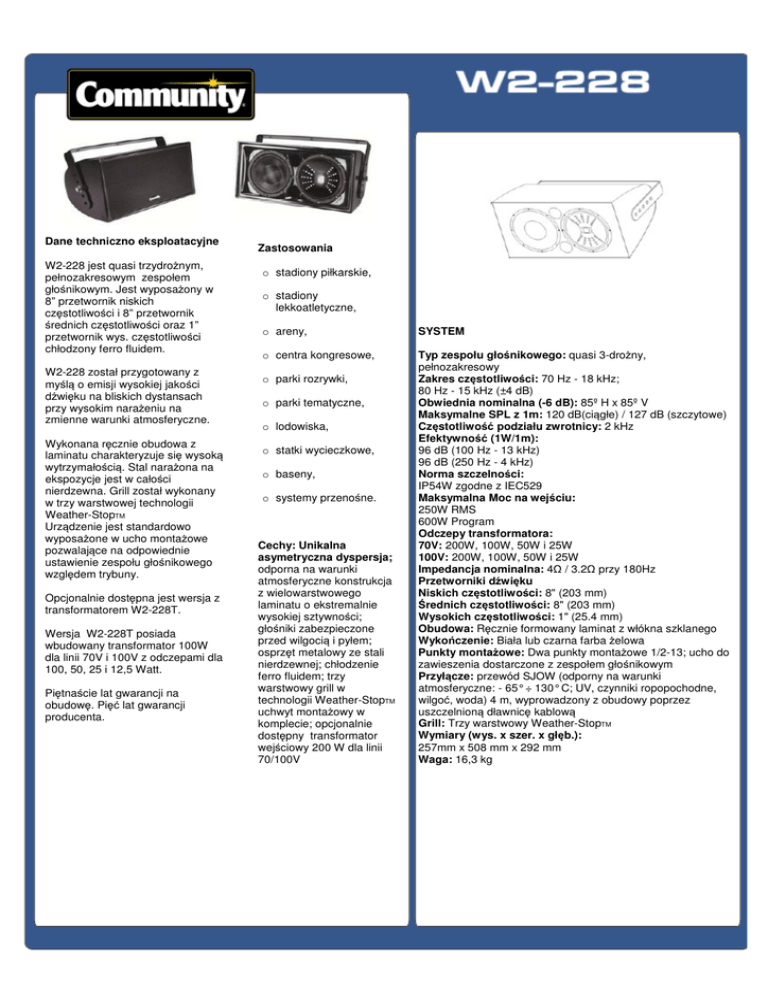 Community

W2-228

Dane techniczno eksploatacyjne

W2-228 jest quasi trzydrożnym, pełnozakresowym zespołem głośnikowym. Jest wyposażony w 8" przetwornik niskich częstotliwości i 8" przetwornik średnich częstotliwości oraz 1" przetwornik wys. częstotliwości chłodzony ferro fluidem.

W2-228 został przygotowany z myślą o emisji wysokiej jakości dźwięku na bliskich dystansach przy wysokim narażeniu na zmienne warunki atmosferyczne.

Wykonana ręcznie obudowa z laminatu charakteryzuje się wysoką wytrzymałością. Stal narażona na ekspozycje jest w całości nierdzewna. Grill został wykonany w trzy warstwowej technologii Weather-StopTM
Urządzenie jest standardowo wyposażone w ucho montażowe pozwalające na odpowiednie ustawienie zespołu głośnikowego względem trybuny.

Opcjonalnie dostępna jest wersja z transformatorem W2-228T.

Wersja W2-228T posiada wbudowany transformator 100W dla linii 70V i 100V z odczepami dla 100, 50, 25 i 12,5 Watt.

Piętnaście lat gwarancji na obudowę. Pięć lat gwarancji producenta.

Zastosowania

o stadiony piłkarskie,

o stadiony lekkoatletyczne,

o areny,

o centra kongresowe,

o parki rozrywki,

o parki tematyczne,

o lodowiska,

o statki wycieczkowe,

o baseny,

o systemy przenośne.

Cechy: Unikalna asymetryczna dyspersja; odporna na warunki atmosferyczne konstrukcja z wielowarstwowego laminatu o ekstremalnie wysokiej sztywności; głośniki zabezpieczone przed wilgocią i pyłem; osprzęt metalowy ze stali nierdzewnej; chłodzenie ferro fluidem; trzy warstwowy grill w technologii Weather-StopTM uchwyt montażowy w komplecie; opcjonalnie dostępny transformator wejściowy 200 W dla linii 70/100V

SYSTEM

Typ zespołu głośnikowego: quasi 3-drożny, pełnozakresowy
Zakres częstotliwości: 70 Hz - 18 kHz; 80 Hz - 15 kHz (±4 dB)
Obwiednia nominalna (-6 dB): 85º H x 85º V
Maksymalne SPL z 1m: 120 dB(ciągłe) / 127 dB (szczytowe)
Częstotliwość podziału zwrotnicy: 2 kHz
Efektywność (1W/1m):
96 dB (100 Hz - 13 kHz)
96 dB (250 Hz - 4 kHz)
Norma szczelności:
IP54W zgodne z IEC529
Maksymalna Moc na wejściu:
250W RMS
600W Program
Odczepy transformatora:
70V: 200W, 100W, 50W i 25W
100V: 200W, 100W, 50W i 25W
Impedancja nominalna: 4Ω / 3.2Ω przy 180Hz
Przetworniki dźwięku
Niskich częstotliwości: 8" (203 mm)
Średnich częstotliwości: 8" (203 mm)
Wysokich częstotliwości: 1" (25.4 mm)
Obudowa: Ręcznie formowany laminat z włókna szklanego
Wykończenie: Biała lub czarna farba żelowa
Punkty montażowe: Dwa punkty montażowe 1/2-13; ucho do zawieszenia dostarczone z zespołem głośnikowym
Przyłącze: przewód SJOW (odporny na warunki atmosferyczne: - 65° ÷ 130° C; UV, czynniki ropopochodne, wilgoć, woda) 4 m, wyprowadzony z obudowy poprzez uszczelnioną dławnicę kablową
Grill: Trzy warstwowy Weather-StopTM
Wymiary (wys. x szer. x głęb.):
257mm x 508 mm x 292 mm
Waga: 16,3 kg